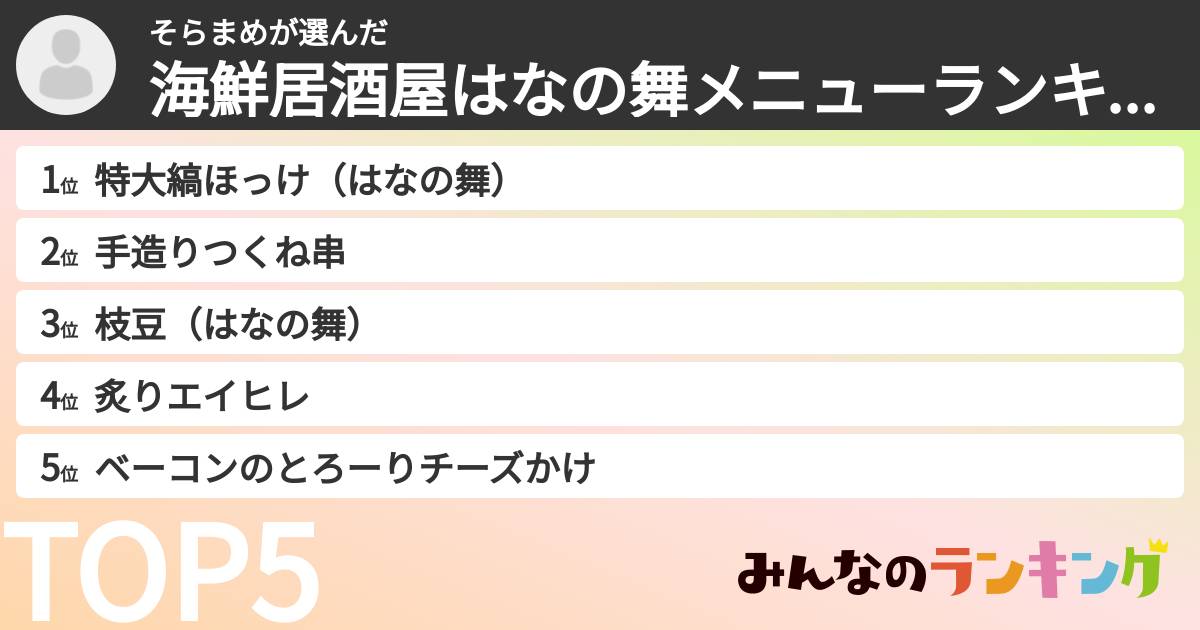 そらまめが選んだ
海鮮居酒屋はなの舞メニューランキ...

1位 特大縞ほっけ（はなの舞）
2位 手造りつくね串
3位 枝豆（はなの舞）
4位 炙りエイヒレ
5位 ベーコンのとろーりチーズかけ

TOP5

みんなのランキング